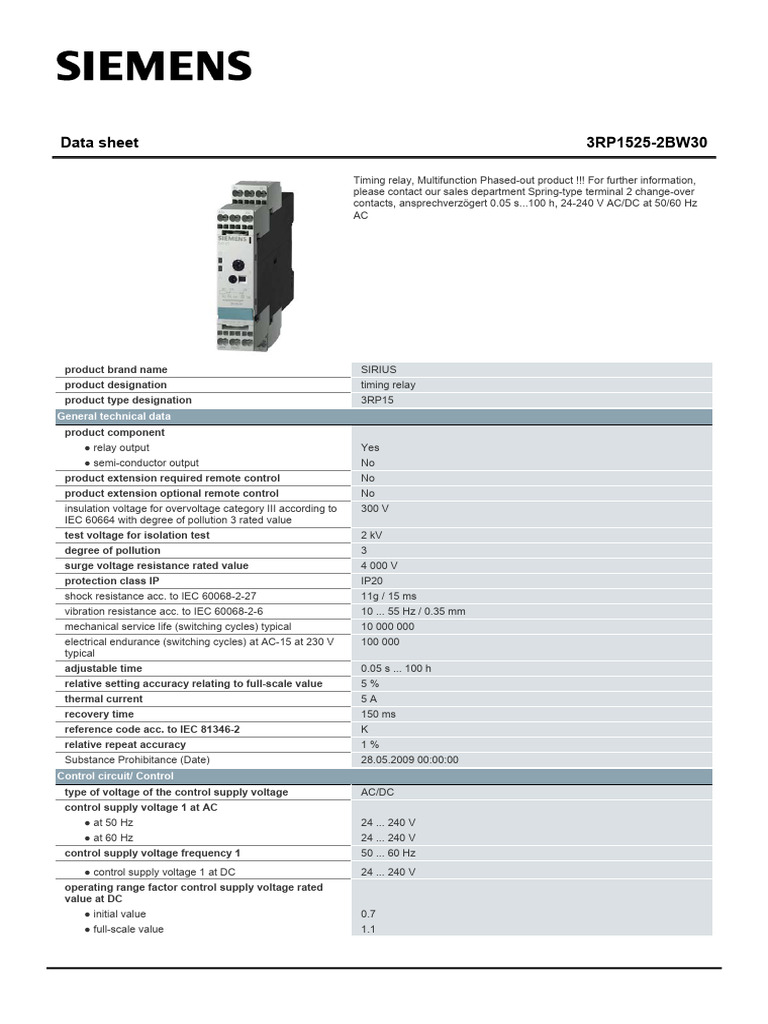 SIEMENS

Data sheet 3RP1525-2BW30

Timing relay, Multifunction Phased-out product !!! For further information, please contact our sales department Spring-type terminal 2 change-over contacts, ansprechverzögert 0.05 s...100 h, 24-240 V AC/DC at 50/60 Hz AC

| product brand name | SIRIUS |
|---|---|
| product designation | timing relay |
| product type designation | 3RP15 |
| General technical data | |
| product component | |
| • relay output | Yes |
| • semi-conductor output | No |
| product extension required remote control | No |
| product extension optional remote control | No |
| insulation voltage for overvoltage category III according to IEC 60664 with degree of pollution 3 rated value | 300 V |
| test voltage for isolation test | 2 kV |
| degree of pollution | 3 |
| surge voltage resistance rated value | 4 000 V |
| protection class IP | IP20 |
| shock resistance acc. to IEC 60068-2-27 | 11g / 15 ms |
| vibration resistance acc. to IEC 60068-2-6 | 10 ... 55 Hz / 0.35 mm |
| mechanical service life (switching cycles) typical | 10 000 000 |
| electrical endurance (switching cycles) at AC-15 at 230 V typical | 100 000 |
| adjustable time | 0.05 s ... 100 h |
| relative setting accuracy relating to full-scale value | 5 % |
| thermal current | 5 A |
| recovery time | 150 ms |
| reference code acc. to IEC 81346-2 | K |
| relative repeat accuracy | 1 % |
| Substance Prohibitance (Date) | 28.05.2009 00:00:00 |
| Control circuit/ Control | |
| type of voltage of the control supply voltage | AC/DC |
| control supply voltage 1 at AC | |
| • at 50 Hz | 24 ... 240 V |
| • at 60 Hz | 24 ... 240 V |
| control supply voltage frequency 1 | 50 ... 60 Hz |
| • control supply voltage 1 at DC | 24 ... 240 V |
| operating range factor control supply voltage rated value at DC | |
| • initial value | 0.7 |
| • full-scale value | 1.1 |